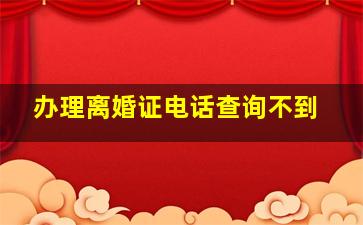 办理离婚证电话查询不到